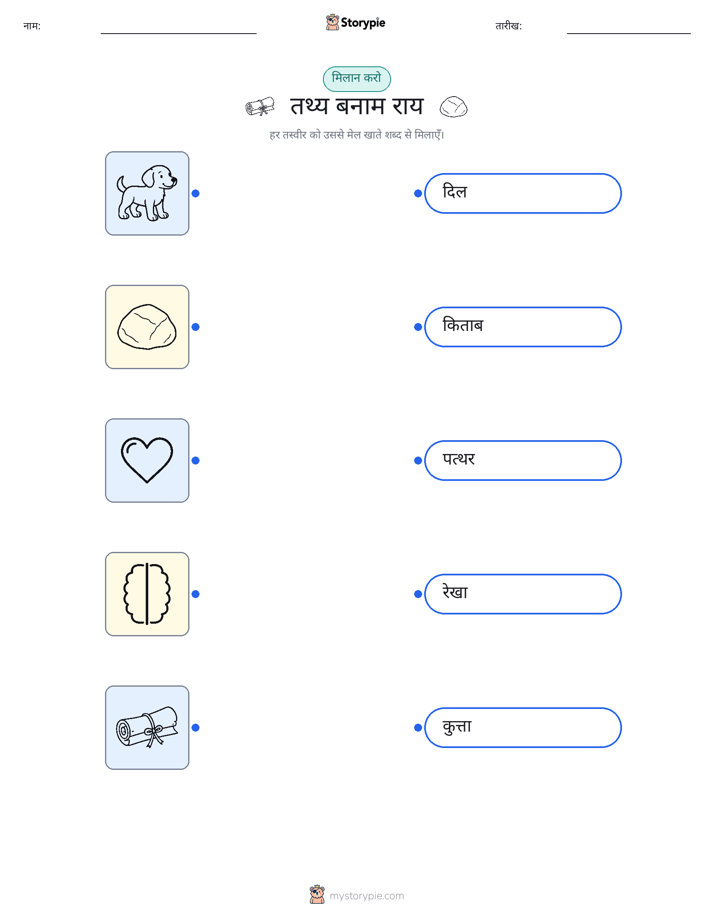 नाम:

Storypie

तारीख:

मिलान करो

तथ्य बनाम राय

हर तस्वीर को उससे मेल खाते शब्द से मिलाएँ।

दिल

किताब

पत्थर

रेखा

कुत्ता

mystorypie.com